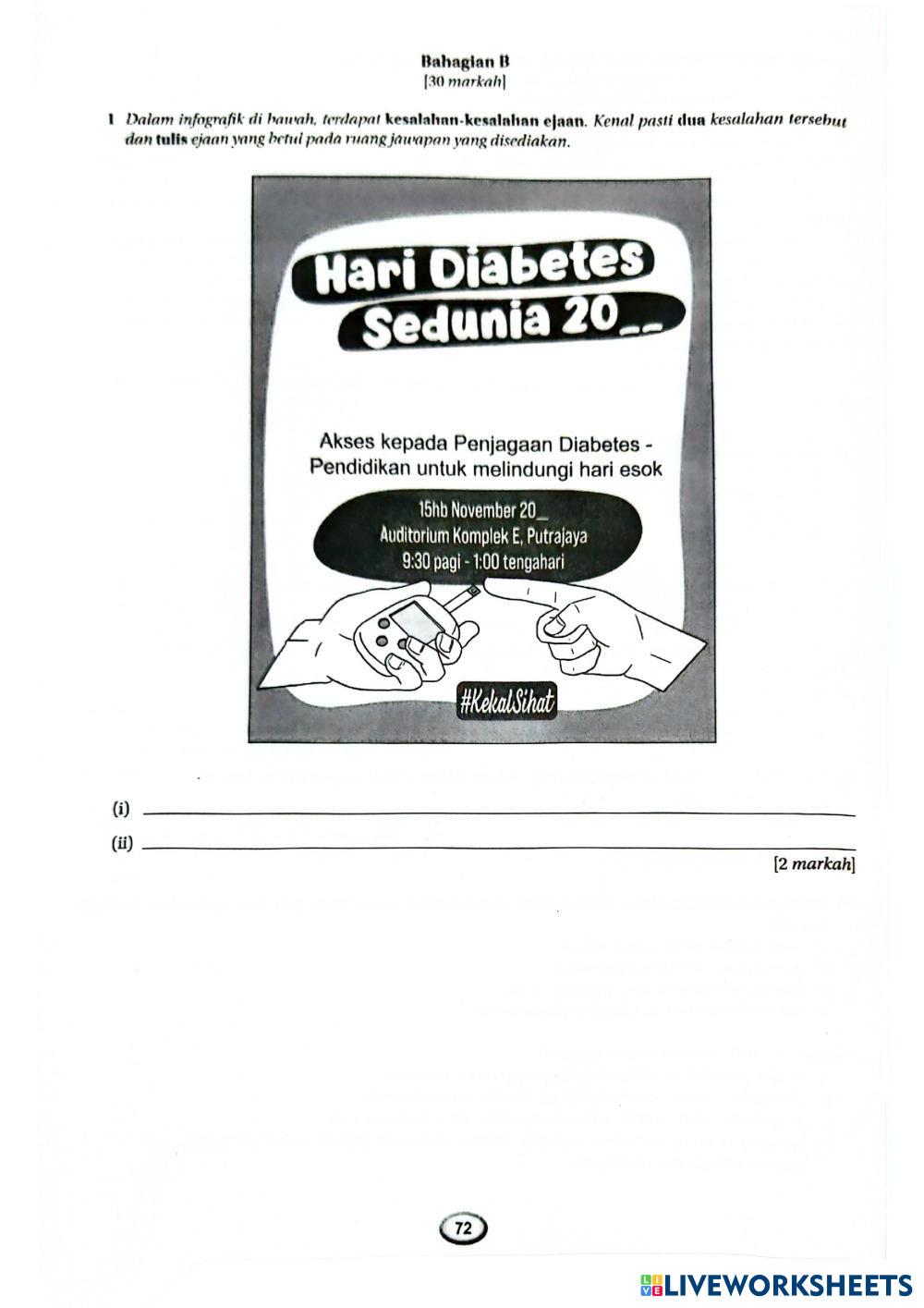 Bahagian B
[30 markah]

1 Dalam infografik di bawah, terdapat kesalahan-kesalahan ejaan. Kenal pasti dua kesalahan tersebut dan tulis ejaan yang betul pada ruang jawapan yang disediakan.

Hari Diabetes
Sedunia 20__

Akses kepada Penjagaan Diabetes - Pendidikan untuk melindungi hari esok

15hb November 20__
Auditorium Komplek E, Putrajaya
9:30 pagi - 1:00 tengahari

#KekalSihat

(i) ____
(ii) ____
[2 markah]

72

LIVEWORKSHEETS